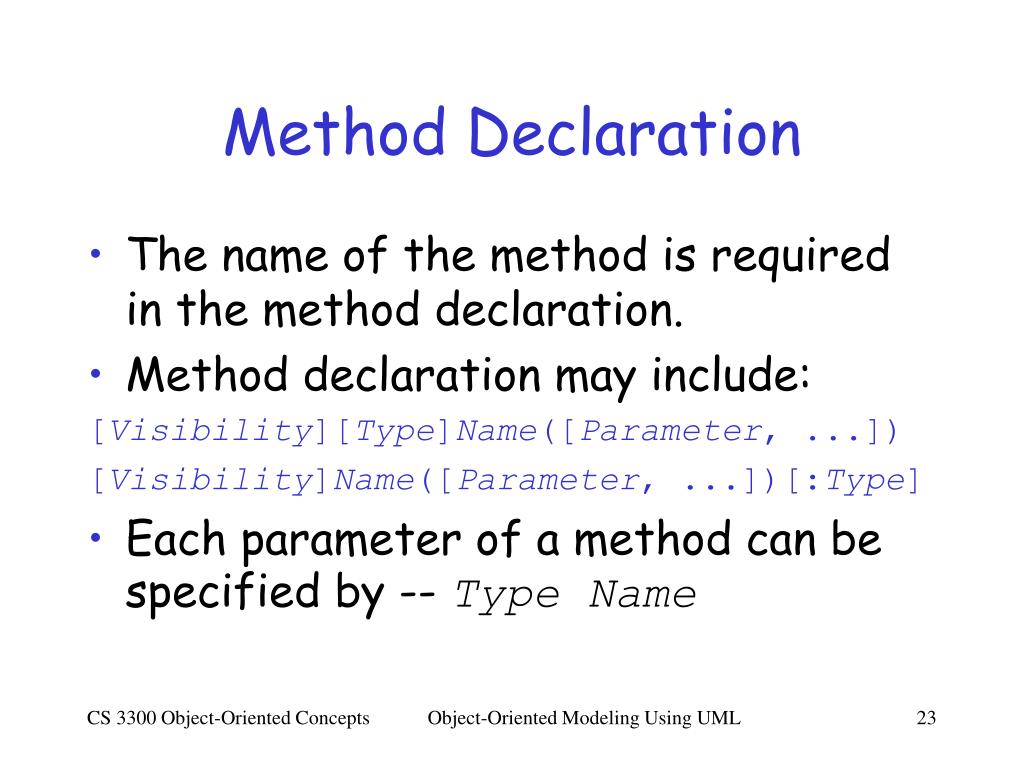 Method Declaration

• The name of the method is required in the method declaration.
• Method declaration may include:

[Visibility][Type]Name([Parameter, ...])

[Visibility]Name([Parameter, ...])[:Type]

• Each parameter of a method can be specified by -- Type Name

CS 3300 Object-Oriented Concepts Object-Oriented Modeling Using UML 23